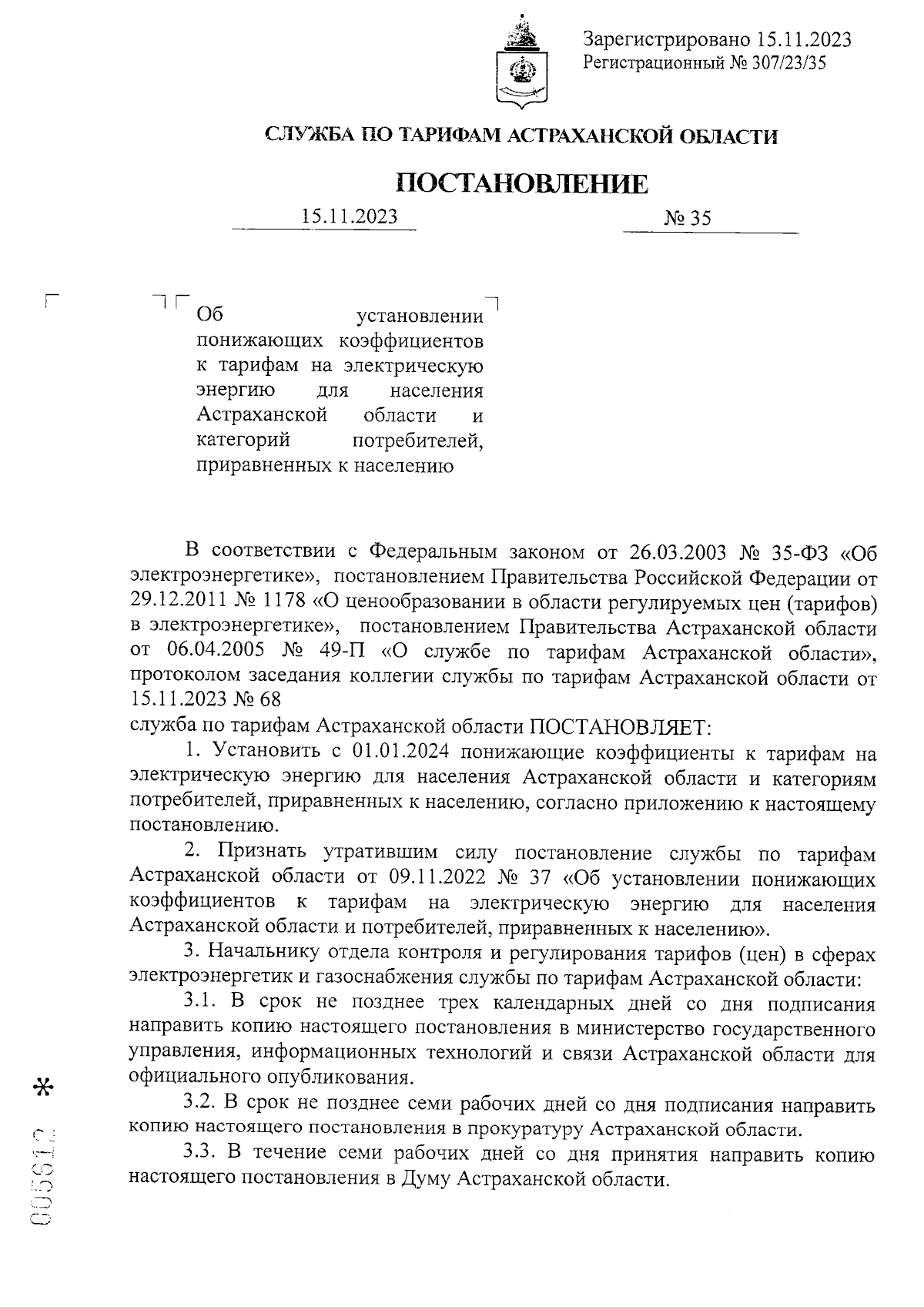 Зарегистрировано 15.11.2023
Регистрационный № 307/23/35

СЛУЖБА ПО ТАРИФАМ АСТРАХАНСКОЙ ОБЛАСТИ

ПОСТАНОВЛЕНИЕ

15.11.2023

№ 35

Об установлении понижающих коэффициентов к тарифам на электрическую энергию для населения Астраханской области и категорий потребителей, приравненных к населению

В соответствии с Федеральным законом от 26.03.2003 № 35-ФЗ «Об электроэнергетике», постановлением Правительства Российской Федерации от 29.12.2011 № 1178 «О ценообразовании в области регулируемых цен (тарифов) в электроэнергетике», постановлением Правительства Астраханской области от 06.04.2005 № 49-П «О службе по тарифам Астраханской области», протоколом заседания коллегии службы по тарифам Астраханской области от 15.11.2023 № 68
служба по тарифам Астраханской области ПОСТАНОВЛЯЕТ:

1. Установить с 01.01.2024 понижающие коэффициенты к тарифам на электрическую энергию для населения Астраханской области и категориям потребителей, приравненных к населению, согласно приложению к настоящему постановлению.

2. Признать утратившим силу постановление службы по тарифам Астраханской области от 09.11.2022 № 37 «Об установлении понижающих коэффициентов к тарифам на электрическую энергию для населения Астраханской области и потребителей, приравненных к населению».

3. Начальнику отдела контроля и регулирования тарифов (цен) в сферах электроэнергетик и газоснабжения службы по тарифам Астраханской области:

3.1. В срок не позднее трех календарных дней со дня подписания направить копию настоящего постановления в министерство государственного управления, информационных технологий и связи Астраханской области для официального опубликования.

3.2. В срок не позднее семи рабочих дней со дня подписания направить копию настоящего постановления в прокуратуру Астраханской области.

3.3. В течение семи рабочих дней со дня принятия направить копию настоящего постановления в Думу Астраханской области.

005612 *